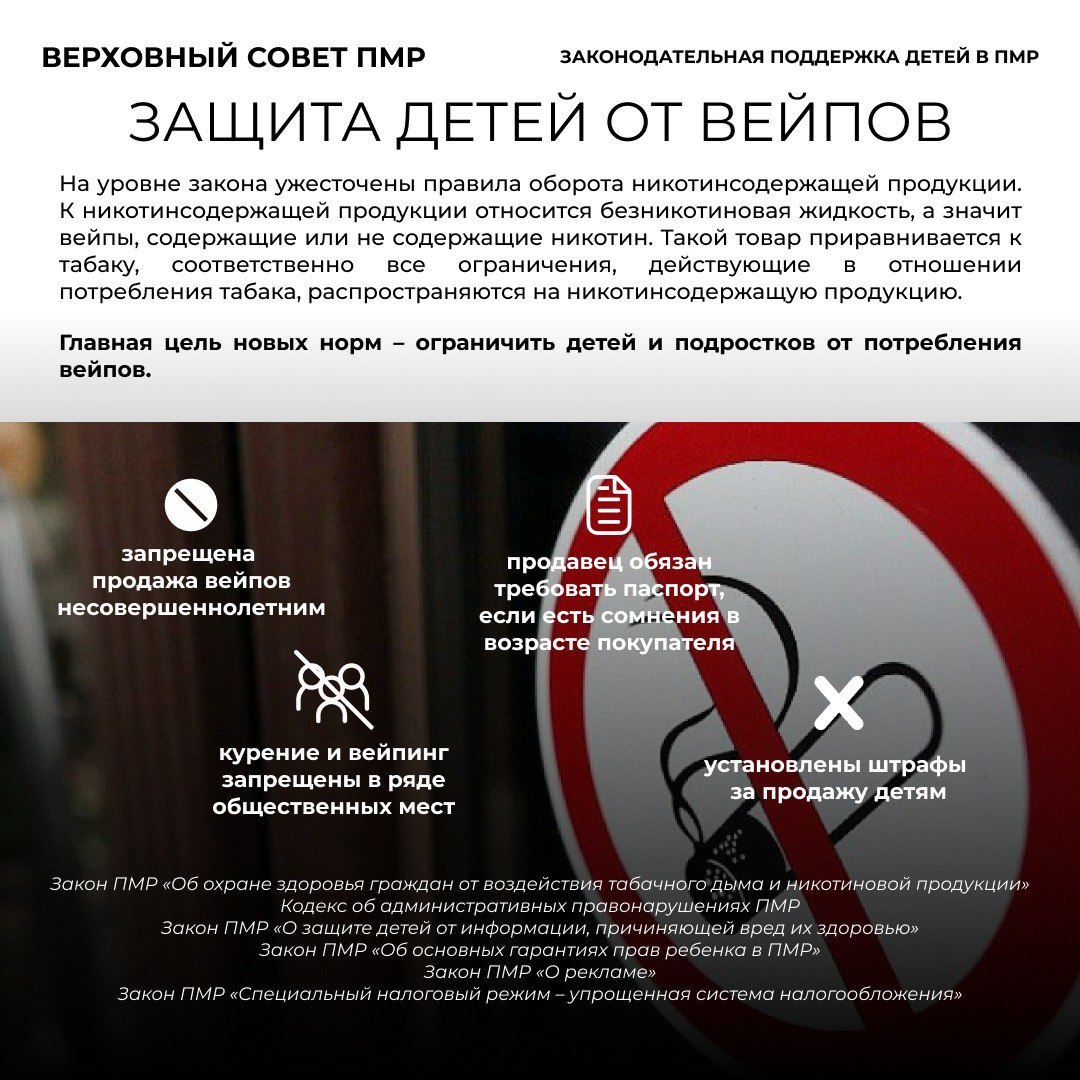 ВЕРХОВНЫЙ СОВЕТ ПМР

ЗАКОНОДАТЕЛЬНАЯ ПОДДЕРЖКА ДЕТЕЙ В ПМР

ЗАЩИТА ДЕТЕЙ ОТ ВЕЙПОВ

На уровне закона ужесточены правила оборота никотинсодержащей продукции. К никотинсодержащей продукции относится безникотиновая жидкость, а значит вейпы, содержащие или не содержащие никотин. Такой товар приравнивается к табаку, соответственно все ограничения, действующие в отношении потребления табака, распространяются на никотинсодержащую продукцию.

Главная цель новых норм – ограничить детей и подростков от потребления вейпов.

запрещена продажа вейпов несовершеннолетним

продавец обязан требовать паспорт, если есть сомнения в возрасте покупателя

курение и вейпинг запрещены в ряде общественных мест

установлены штрафы за продажу детям

Закон ПМР «Об охране здоровья граждан от воздействия табачного дыма и никотиновой продукции»
Кодекс об административных правонарушениях ПМР
Закон ПМР «О защите детей от информации, причиняющей вред их здоровью»
Закон ПМР «Об основных гарантиях прав ребенка в ПМР»
Закон ПМР «О рекламе»
Закон ПМР «Специальный налоговый режим – упрощенная система налогообложения»